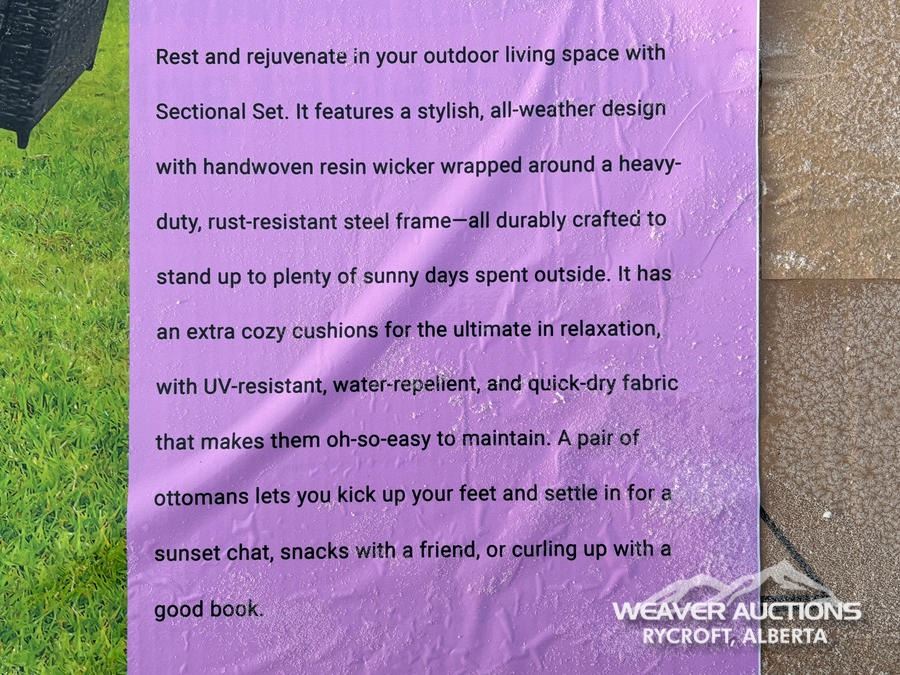 Rest and rejuvenate in your outdoor living space with Sectional Set. It features a stylish, all-weather design with handwoven resin wicker wrapped around a heavy-duty, rust-resistant steel frame—all durably crafted to stand up to plenty of sunny days spent outside. It has an extra cozy cushions for the ultimate in relaxation, with UV-resistant, water-repellent, and quick-dry fabric that makes them oh-so-easy to maintain. A pair of ottomans lets you kick up your feet and settle in for a sunset chat, snacks with a friend, or curling up with a good book.

WEAVER AUCTIONS
RYCROFT, ALBERTA